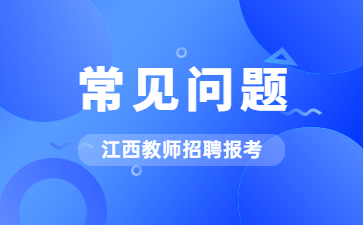 常见问题

江西教师招聘报考